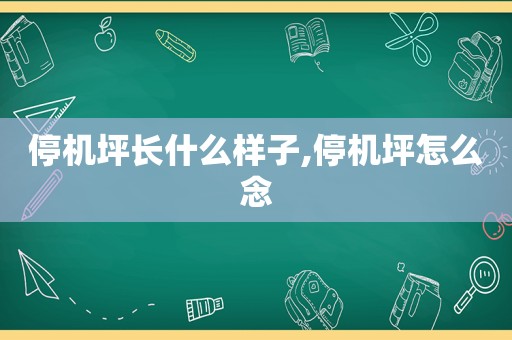 停机坪长什么样子,停机坪怎么念